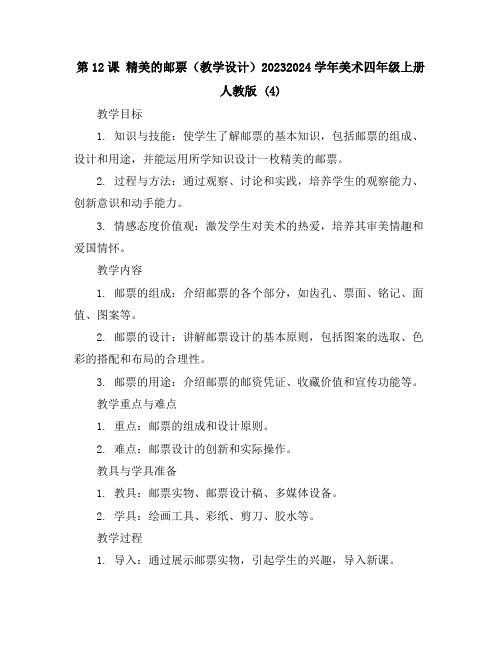 第 12 课 精美的邮票（教学设计）20232024 学年美术四年级上册人教版 (4)

教学目标

1. 知识与技能：使学生了解邮票的基本知识，包括邮票的组成、设计和用途，并能运用所学知识设计一枚精美的邮票。

2. 过程与方法：通过观察、讨论和实践，培养学生的观察能力、创新意识和动手能力。

3. 情感态度价值观：激发学生对美术的热爱，培养其审美情趣和爱国情怀。

教学内容

1. 邮票的组成：介绍邮票的各个部分，如齿孔、票面、铭记、面值、图案等。

2. 邮票的设计：讲解邮票设计的基本原则，包括图案的选取、色彩的搭配和布局的合理性。

3. 邮票的用途：介绍邮票的邮资凭证、收藏价值和宣传功能等。

教学重点与难点

1. 重点：邮票的组成和设计原则。

2. 难点：邮票设计的创新和实际操作。

教具与学具准备

1. 教具：邮票实物、邮票设计稿、多媒体设备。

2. 学具：绘画工具、彩纸、剪刀、胶水等。

教学过程

1. 导入：通过展示邮票实物，引起学生的兴趣，导入新课。